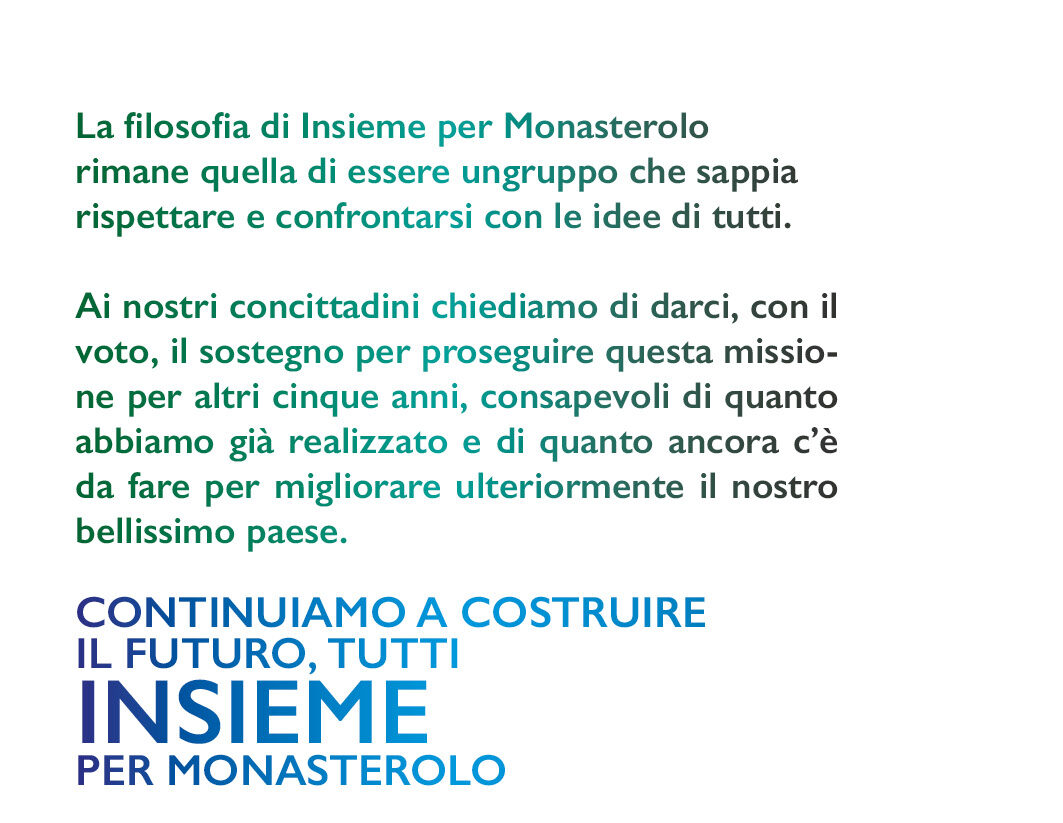 La filosofia di Insieme per Monasterolo rimane quella di essere ungruppo che sappia rispettare e confrontarsi con le idee di tutti.

Ai nostri concittadini chiediamo di darci, con il voto, il sostegno per proseguire questa missione per altri cinque anni, consapevoli di quanto abbiamo già realizzato e di quanto ancora c'è da fare per migliorare ulteriormente il nostro bellissimo paese.

CONTINUIAMO A COSTRUIRE
IL FUTURO, TUTTI
INSIEME
PER MONASTEROLO